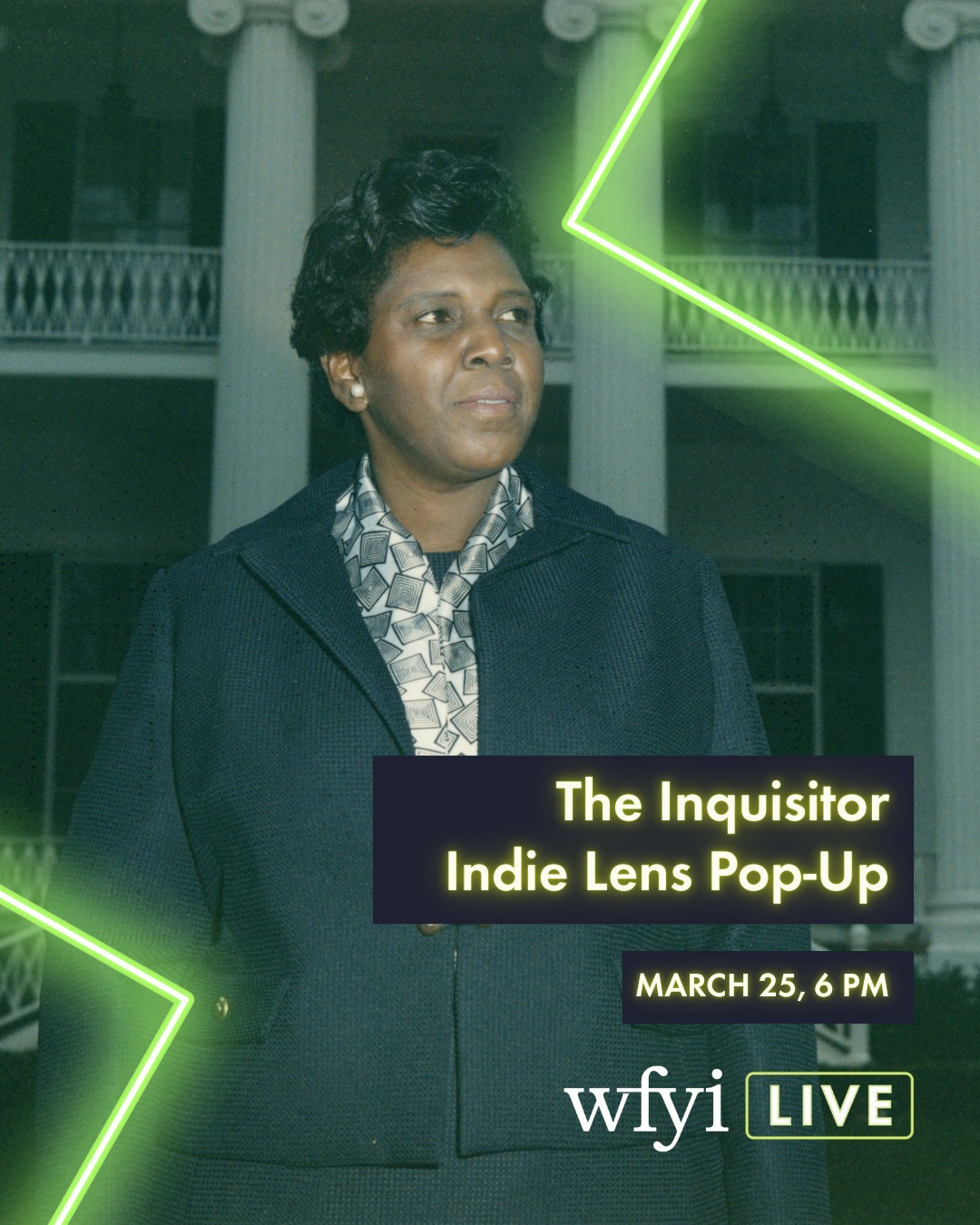 The Inquisitor
Indie Lens Pop-Up

MARCH 25, 6 PM

wfyi LIVE